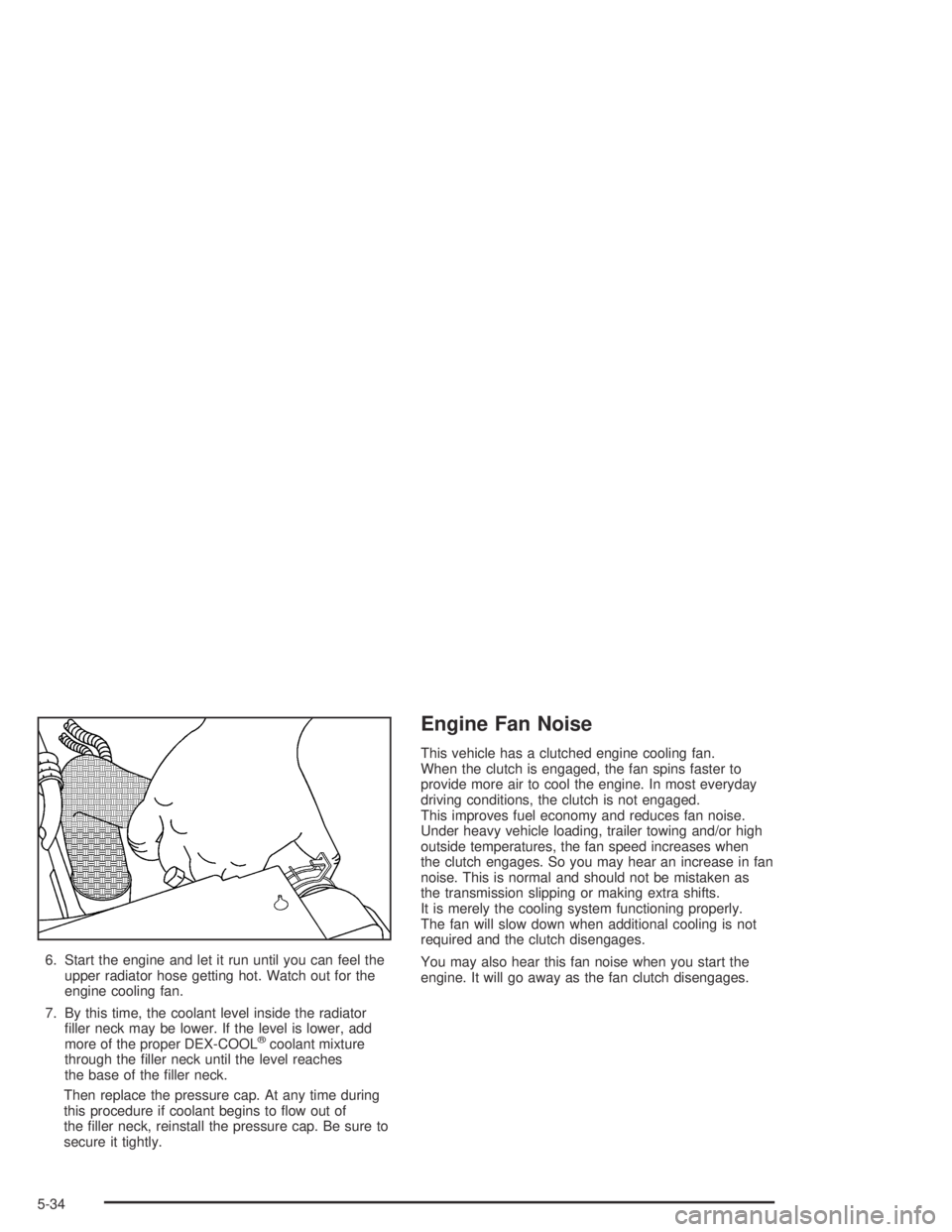 6. Start the engine and let it run until you can feel the upper radiator hose getting hot. Watch out for the engine cooling fan.

7. By this time, the coolant level inside the radiator filler neck may be lower. If the level is lower, add more of the proper DEX-COOL® coolant mixture through the filler neck until the level reaches the base of the filler neck.

Then replace the pressure cap. At any time during this procedure if coolant begins to flow out of the filler neck, reinstall the pressure cap. Be sure to secure it tightly.

Engine Fan Noise

This vehicle has a clutched engine cooling fan. When the clutch is engaged, the fan spins faster to provide more air to cool the engine. In most everyday driving conditions, the clutch is not engaged. This improves fuel economy and reduces fan noise. Under heavy vehicle loading, trailer towing and/or high outside temperatures, the fan speed increases when the clutch engages. So you may hear an increase in fan noise. This is normal and should not be mistaken as the transmission slipping or making extra shifts. It is merely the cooling system functioning properly. The fan will slow down when additional cooling is not required and the clutch disengages.

You may also hear this fan noise when you start the engine. It will go away as the fan clutch disengages.

5-34

carmanualsonline.info